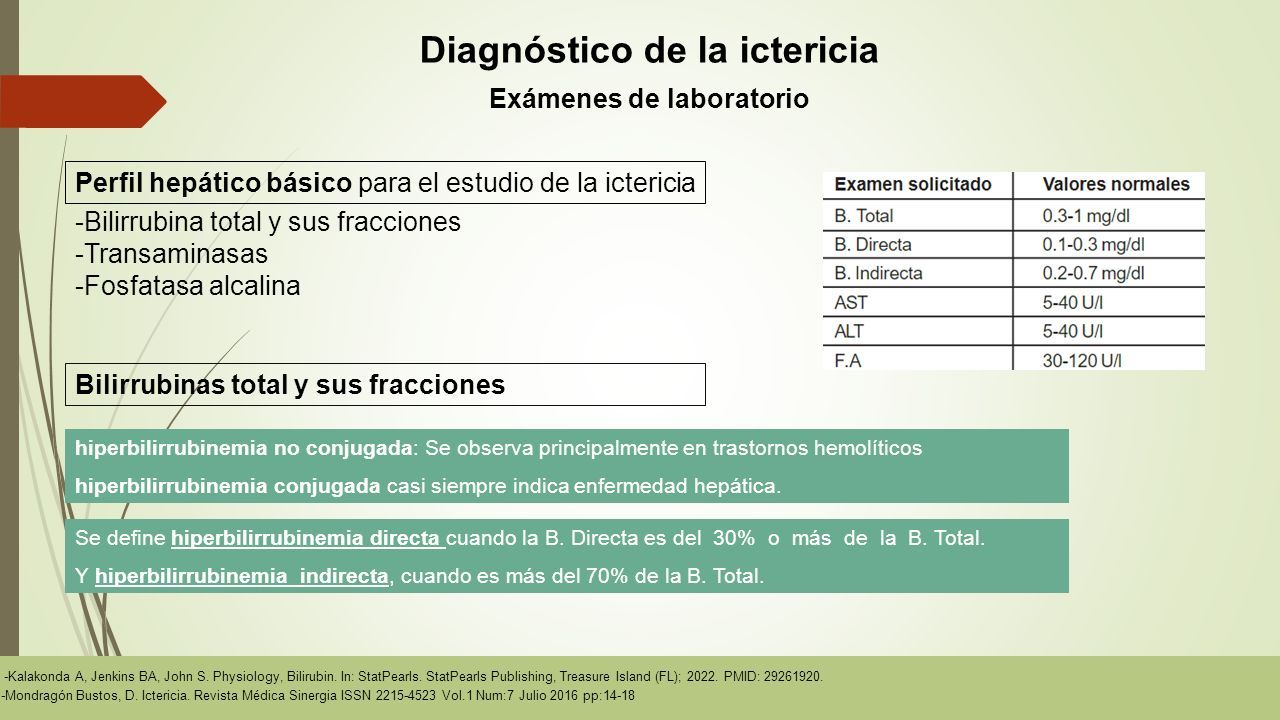 Diagnóstico de la ictericia

Exámenes de laboratorio

Perfil hepático básico para el estudio de la ictericia

-Bilirrubina total y sus fracciones
-Transaminasas
-Fosfatasa alcalina

| Examen solicitado | Valores normales |
|---|---|
| B. Total | 0.3-1 mg/dl |
| B. Directa | 0.1-0.3 mg/dl |
| B. Indirecta | 0.2-0.7 mg/dl |
| AST | 5-40 U/l |
| ALT | 5-40 U/l |
| F.A | 30-120 U/l |

Bilirrubinas total y sus fracciones

hiperbilirrubinemia no conjugada: Se observa principalmente en trastornos hemolíticos

hiperbilirrubinemia conjugada casi siempre indica enfermedad hepática.

Se define hiperbilirrubinemia directa cuando la B. Directa es del 30% o más de la B. Total.

Y hiperbilirrubinemia indirecta, cuando es más del 70% de la B. Total.

-Kalakonda A, Jenkins BA, John S. Physiology, Bilirubin. In: StatPearls. StatPearls Publishing, Treasure Island (FL); 2022. PMID: 29261920.
-Mondragón Bustos, D. Ictericia. Revista Médica Sinergia ISSN 2215-4523 Vol.1 Num:7 Julio 2016 pp:14-18